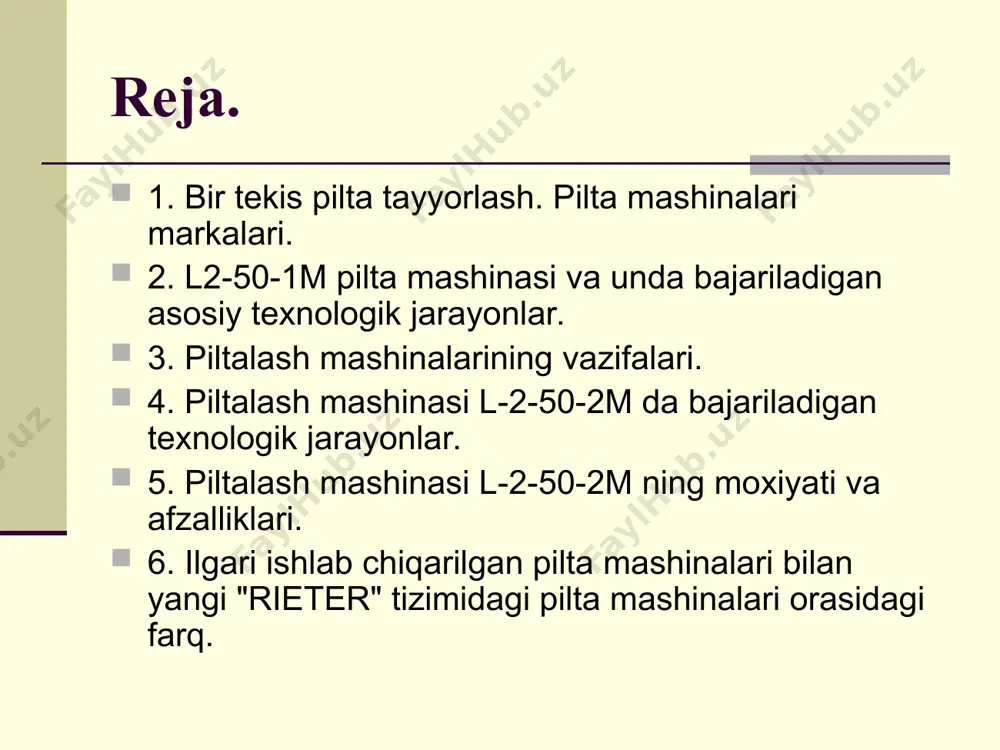 Reja.

1. Bir tekis pilta tayyorlash. Pilta mashinalari markalari.

2. L2-50-1M pilta mashinasi va unda bajariladigan asosiy texnologik jarayonlar.

3. Piltalash mashinalarining vazifalari.

4. Piltalash mashinasi L-2-50-2M da bajariladigan texnologik jarayonlar.

5. Piltalash mashinasi L-2-50-2M ning moxiyati va afzalliklari.

6. Ilgari ishlab chiqarilgan pilta mashinalari bilan yangi "RIETER" tizimidagi pilta mashinalari orasidagi farq.

FaylHub.uz